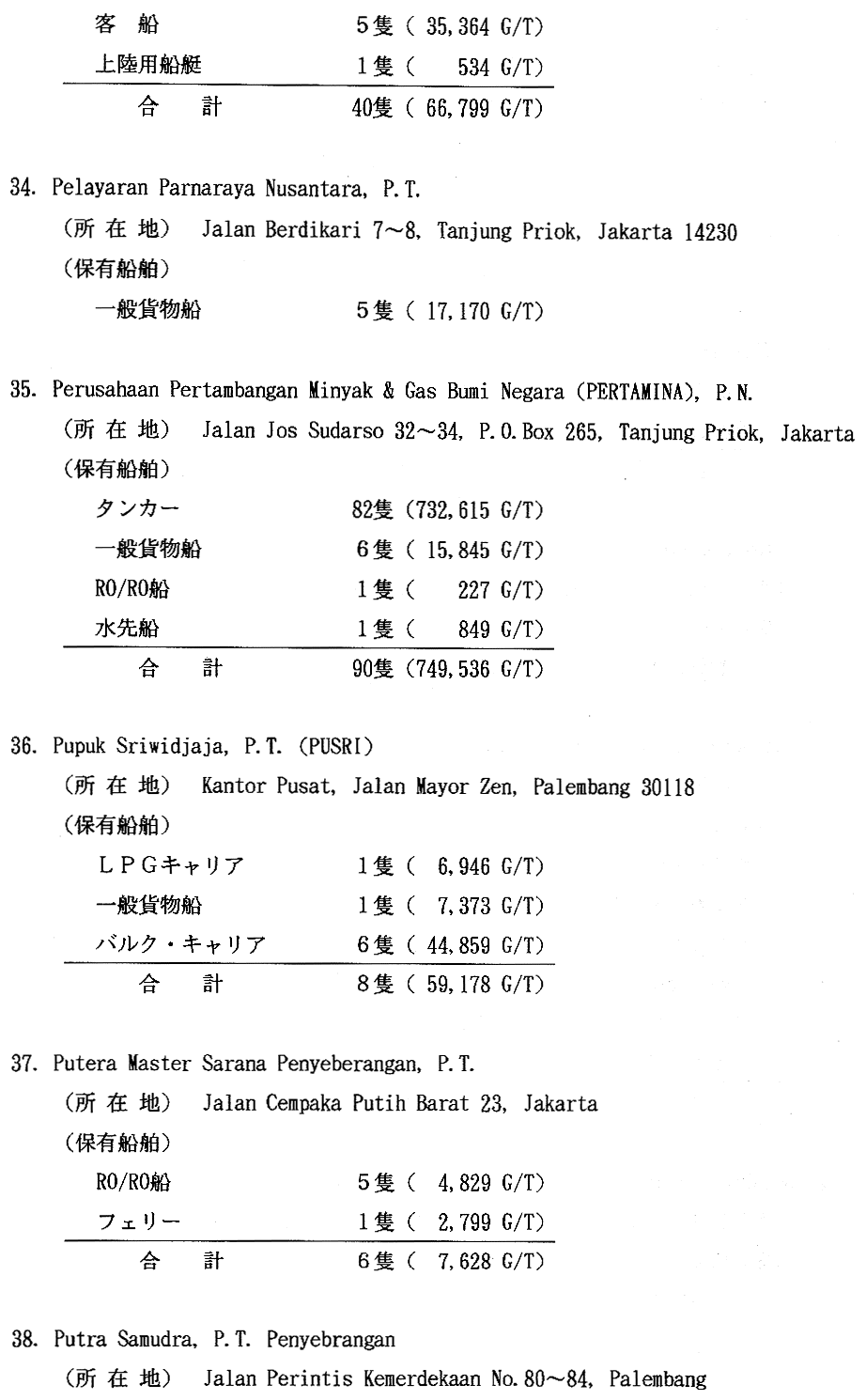 客　船　　5隻（ 35,364 G/T）
上陸用船艇　　1隻（ 534 G/T）
合　計　　40隻（ 66,799 G/T）

34. Pelayaran Parnaraya Nusantara, P.T.
（所 在 地） Jalan Berdikari 7～8, Tanjung Priok, Jakarta 14230
（保有船舶）
一般貨物船　　5隻（ 17,170 G/T）

35. Perusahaan Pertambangan Minyak & Gas Bumi Negara (PERTAMINA), P.N.
（所 在 地） Jalan Jos Sudarso 32～34, P.O.Box 265, Tanjung Priok, Jakarta
（保有船舶）
タンカー　　82隻（732,615 G/T）
一般貨物船　　6隻（ 15,845 G/T）
RO/RO船　　1隻（ 227 G/T）
水先船　　1隻（ 849 G/T）
合　計　　90隻（749,536 G/T）

36. Pupuk Sriwidjaja, P.T. (PUSRI)
（所 在 地） Kantor Pusat, Jalan Mayor Zen, Palembang 30118
（保有船舶）
ＬＰＧキャリア　　1隻（ 6,946 G/T）
一般貨物船　　1隻（ 7,373 G/T）
バルク・キャリア　　6隻（ 44,859 G/T）
合　計　　8隻（ 59,178 G/T）

37. Putera Master Sarana Penyeberangan, P.T.
（所 在 地） Jalan Cempaka Putih Barat 23, Jakarta
（保有船舶）
RO/RO船　　5隻（ 4,829 G/T）
フェリー　　1隻（ 2,799 G/T）
合　計　　6隻（ 7,628 G/T）

38. Putra Samudra, P.T. Penyebrangan
（所 在 地） Jalan Perintis Kemerdekaan No.80～84, Palembang